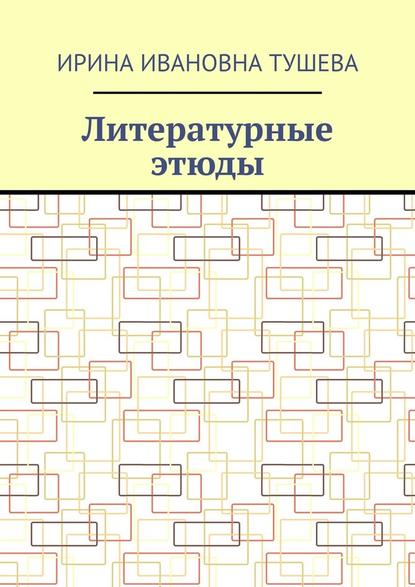 ИРИНА ИВАНОВНА ТУШЕВА

Литературные этюды